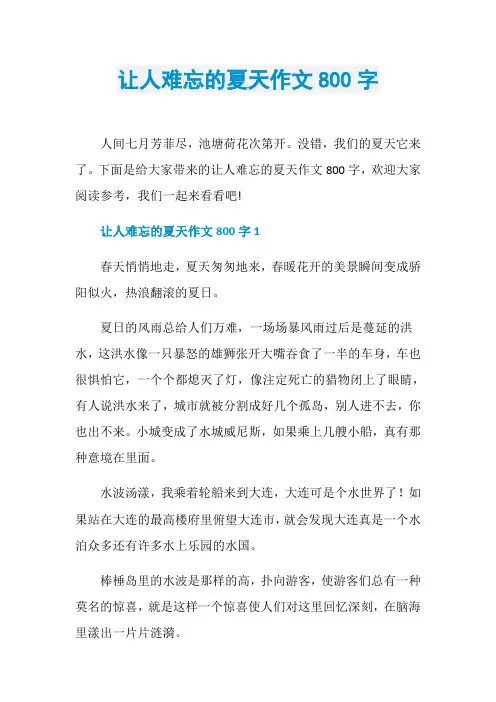 让人难忘的夏天作文 800 字

人间七月芳菲尽，池塘荷花次第开。没错，我们的夏天它来了。下面是给大家带来的让人难忘的夏天作文 800 字，欢迎大家阅读参考，我们一起来看看吧!

让人难忘的夏天作文 800 字 1

春天悄悄地走，夏天匆匆地来，春暖花开的美景瞬间变成骄阳似火，热浪翻滚的夏日。

夏日的风雨总给人们万难，一场场暴风雨过后是蔓延的洪水，这洪水像一只暴怒的雄狮张开大嘴吞食了一半的车身，车也很惧怕它，一个个都熄灭了灯，像注定死亡的猎物闭上了眼睛，有人说洪水来了，城市就被分割成好几个孤岛，别人进不去，你也出不来。小城变成了水城威尼斯，如果乘上几艘小船，真有那种意境在里面。

水波汤漾，我乘着轮船来到大连，大连可是个水世界了！如果站在大连的最高楼府里俯望大连市，就会发现大连真是一个水泊众多还有许多水上乐园的水国。

棒棰岛里的水波是那样的高，扑向游客，使游客们总有一种莫名的惊喜，就是这样一个惊喜使人们对这里回忆深刻，在脑海里漾出一片片涟漪。